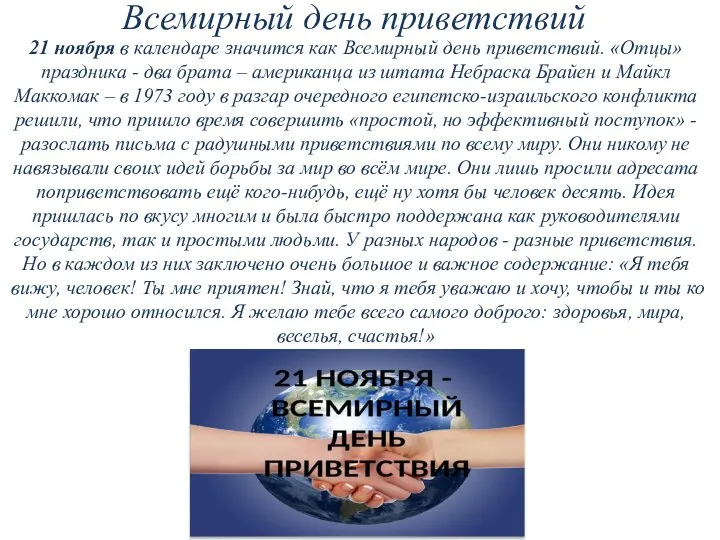 Всемирный день приветствий

21 ноября в календаре значится как Всемирный день приветствий. «Отцы» праздника - два брата – американца из штата Небраска Брайен и Майкл Маккомак – в 1973 году в разгар очередного египетско-израильского конфликта решили, что пришло время совершить «простой, но эффективный поступок» - разослать письма с радушными приветствиями по всему миру. Они никому не навязывали своих идей борьбы за мир во всём мире. Они лишь просили адресата поприветствовать ещё кого-нибудь, ещё ну хотя бы человек десять. Идея пришлась по вкусу многим и была быстро поддержана как руководителями государств, так и простыми людьми. У разных народов - разные приветствия. Но в каждом из них заключено очень большое и важное содержание: «Я тебя вижу, человек! Ты мне приятен! Знай, что я тебя уважаю и хочу, чтобы и ты ко мне хорошо относился. Я желаю тебе всего самого доброго: здоровья, мира, веселья, счастья!»

21 НОЯБРЯ - ВСЕМИРНЫЙ ДЕНЬ ПРИВЕТСТВИЯ